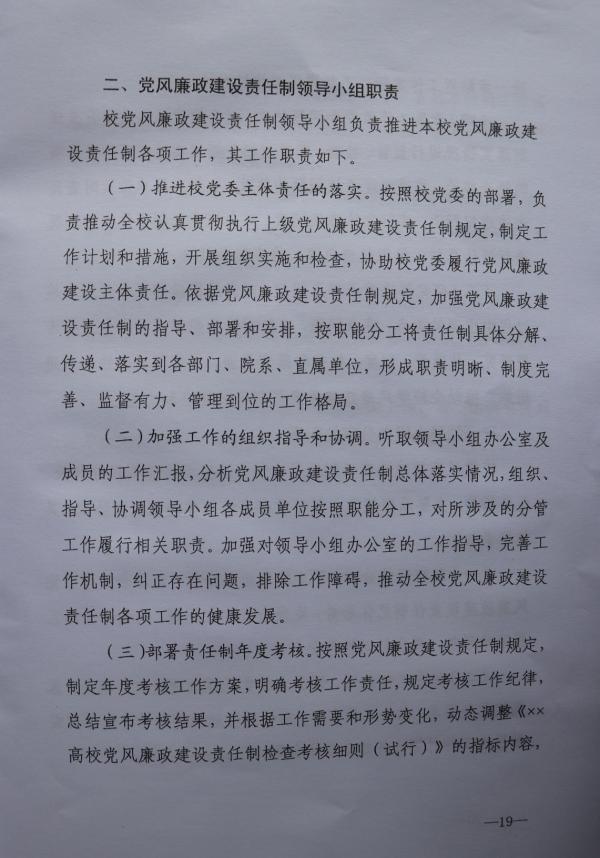 二、党风廉政建设责任制领导小组职责

校党风廉政建设责任制领导小组负责推进本校党风廉政建设责任制各项工作，其工作职责如下。

（一）推进校党委主体责任的落实。按照校党委的部署，负责推动全校认真贯彻执行上级党风廉政建设责任制规定，制定工作计划和措施，开展组织实施和检查，协助校党委履行党风廉政建设主体责任。依据党风廉政建设责任制规定，加强党风廉政建设责任制的指导、部署和安排，按职能分工将责任制具体分解、传递、落实到各部门、院系、直属单位，形成职责明晰、制度完善、监督有力、管理到位的工作格局。

（二）加强工作的组织指导和协调。听取领导小组办公室及成员的工作汇报，分析党风廉政建设责任制总体落实情况，组织、指导、协调领导小组各成员单位按照职能分工，对所涉及的分管工作履行相关职责。加强对领导小组办公室的工作指导，完善工作机制，纠正存在问题，排除工作障碍，推动全校党风廉政建设责任制各项工作的健康发展。

（三）部署责任制年度考核。按照党风廉政建设责任制规定，制定年度考核工作方案，明确考核工作责任，规定考核工作纪律，总结宣布考核结果，并根据工作需要和形势变化，动态调整《××高校党风廉政建设责任制检查考核细则（试行）》的指标内容，

—19—